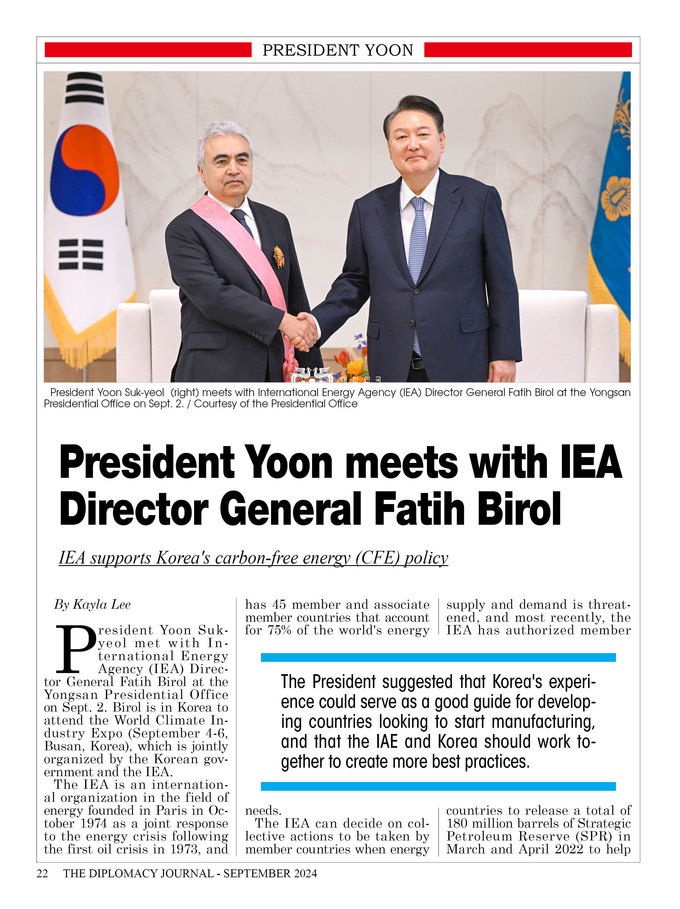 PRESIDENT YOON

President Yoon Suk-yeol (right) meets with International Energy Agency (IEA) Director General Fatih Birol at the Yongsan Presidential Office on Sept. 2. / Courtesy of the Presidential Office

President Yoon meets with IEA Director General Fatih Birol

IEA supports Korea's carbon-free energy (CFE) policy

By Kayla Lee

President Yoon Suk-yeol met with International Energy Agency (IEA) Director General Fatih Birol at the Yongsan Presidential Office on Sept. 2. Birol is in Korea to attend the World Climate Industry Expo (September 4-6, Busan, Korea), which is jointly organized by the Korean government and the IEA.

The IEA is an international organization in the field of energy founded in Paris in October 1974 as a joint response to the energy crisis following the first oil crisis in 1973, and has 45 member and associate member countries that account for 75% of the world's energy needs.

The IEA can decide on collective actions to be taken by member countries when energy supply and demand is threatened, and most recently, the IEA has authorized member countries to release a total of 180 million barrels of Strategic Petroleum Reserve (SPR) in March and April 2022 to help

The President suggested that Korea's experience could serve as a good guide for developing countries looking to start manufacturing, and that the IAE and Korea should work together to create more best practices.

22 THE DIPLOMACY JOURNAL - SEPTEMBER 2024